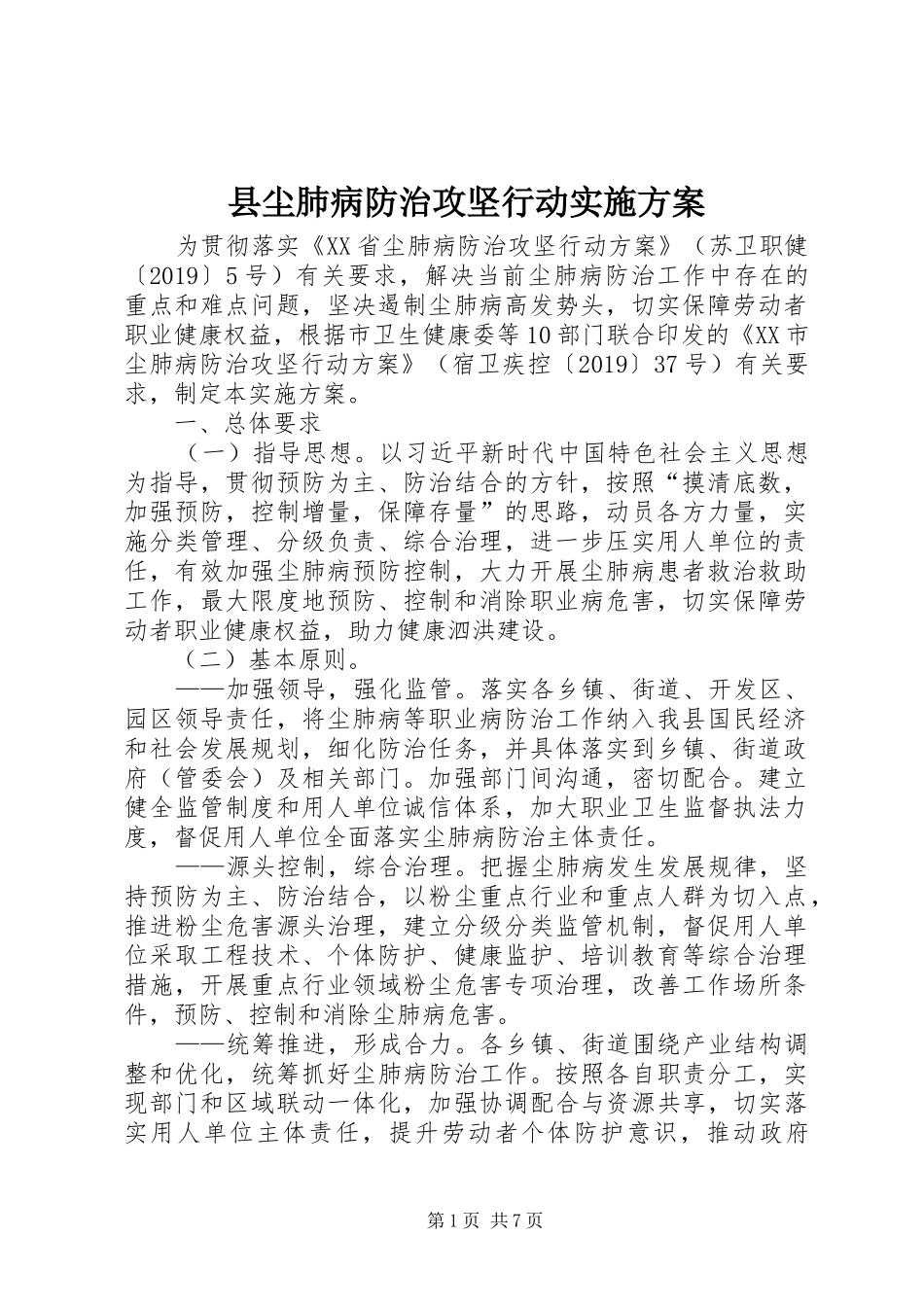 县尘肺病防治攻坚行动实施方案

为贯彻落实《XX省尘肺病防治攻坚行动方案》（苏卫职健〔2019〕5号）有关要求，解决当前尘肺病防治工作中存在的重点和难点问题，坚决遏制尘肺病高发势头，切实保障劳动者职业健康权益，根据市卫生健康委等10部门联合印发的《XX市尘肺病防治攻坚行动方案》（宿卫疾控〔2019〕37号）有关要求，制定本实施方案。

一、总体要求

（一）指导思想。以习近平新时代中国特色社会主义思想为指导，贯彻预防为主、防治结合的方针，按照“摸清底数，加强预防，控制增量，保障存量”的思路，动员各方力量，实施分类管理、分级负责、综合治理，进一步压实用人单位的责任，有效加强尘肺病预防控制，大力开展尘肺病患者救治救助工作，最大限度地预防、控制和消除职业病危害，切实保障劳动者职业健康权益，助力健康泗洪建设。

（二）基本原则。

——加强领导，强化监管。落实各乡镇、街道、开发区、园区领导责任，将尘肺病等职业病防治工作纳入我县国民经济和社会发展规划，细化防治任务，并具体落实到乡镇、街道政府（管委会）及相关部门。加强部门间沟通，密切配合。建立健全监管制度和用人单位诚信体系，加大职业卫生监督执法力度，督促用人单位全面落实尘肺病防治主体责任。

——源头控制，综合治理。把握尘肺病发生发展规律，坚持预防为主、防治结合，以粉尘重点行业和重点人群为切入点，推进粉尘危害源头治理，建立分级分类监管机制，督促用人单位采取工程技术、个体防护、健康监护、培训教育等综合治理措施，开展重点行业领域粉尘危害专项治理，改善工作场所条件，预防、控制和消除尘肺病危害。

——统筹推进，形成合力。各乡镇、街道围绕产业结构调整和优化，统筹抓好尘肺病防治工作。按照各自职责分工，实现部门和区域联动一体化，加强协调配合与资源共享，切实落实用人单位主体责任，提升劳动者个体防护意识，推动政府

第1页 共7页